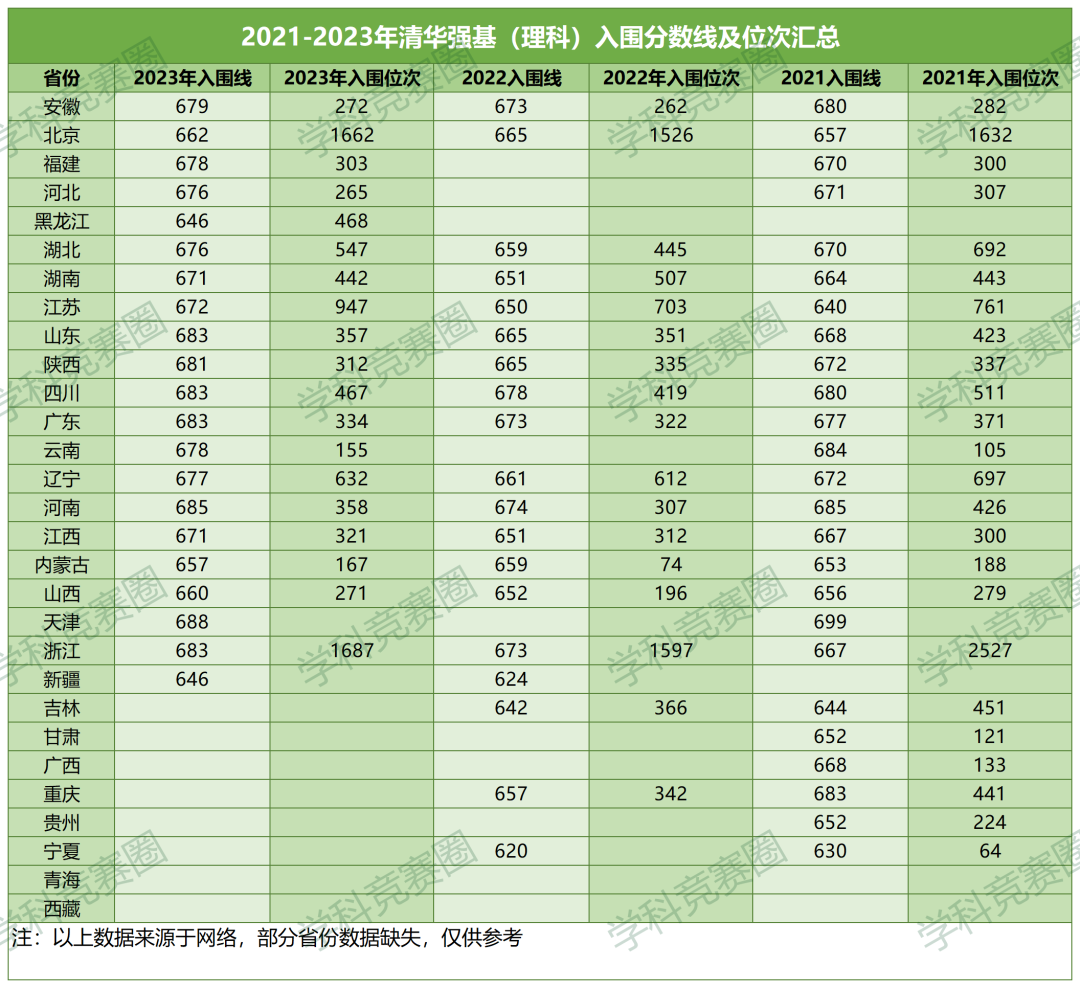 2021-2023年清华强基（理科）入围分数线及位次汇总

| 省份 | 2023年入围线 | 2023年入围位次 | 2022入围线 | 2022年入围位次 | 2021入围线 | 2021年入围位次 |
|---|---|---|---|---|---|---|
| 安徽 | 679 | 272 | 673 | 262 | 680 | 282 |
| 北京 | 662 | 1662 | 665 | 1526 | 657 | 1632 |
| 福建 | 678 | 303 | | | 670 | 300 |
| 河北 | 676 | 265 | | | 671 | 307 |
| 黑龙江 | 646 | 468 | | | | |
| 湖北 | 676 | 547 | 659 | 445 | 670 | 692 |
| 湖南 | 671 | 442 | 651 | 507 | 664 | 443 |
| 江苏 | 672 | 947 | 650 | 703 | 640 | 761 |
| 山东 | 683 | 357 | 665 | 351 | 668 | 423 |
| 陕西 | 681 | 312 | 665 | 335 | 672 | 337 |
| 四川 | 683 | 467 | 678 | 419 | 680 | 511 |
| 广东 | 683 | 334 | 673 | 322 | 677 | 371 |
| 云南 | 678 | 155 | | | 684 | 105 |
| 辽宁 | 677 | 632 | 661 | 612 | 672 | 697 |
| 河南 | 685 | 358 | 674 | 307 | 685 | 426 |
| 江西 | 671 | 321 | 651 | 312 | 667 | 300 |
| 内蒙古 | 657 | 167 | 659 | 74 | 653 | 188 |
| 山西 | 660 | 271 | 652 | 196 | 656 | 279 |
| 天津 | 688 | | | | 699 | |
| 浙江 | 683 | 1687 | 673 | 1597 | 667 | 2527 |
| 新疆 | 646 | | 624 | | | |
| 吉林 | | | 642 | 366 | 644 | 451 |
| 甘肃 | | | | | 652 | 121 |
| 广西 | | | | | 668 | 133 |
| 重庆 | | | 657 | 342 | 683 | 441 |
| 贵州 | | | | | 652 | 224 |
| 宁夏 | | | 620 | | 630 | 64 |
| 青海 | | | | | | |
| 西藏 | | | | | | |

注：以上数据来源于网络，部分省份数据缺失，仅供参考

学科竞赛圈